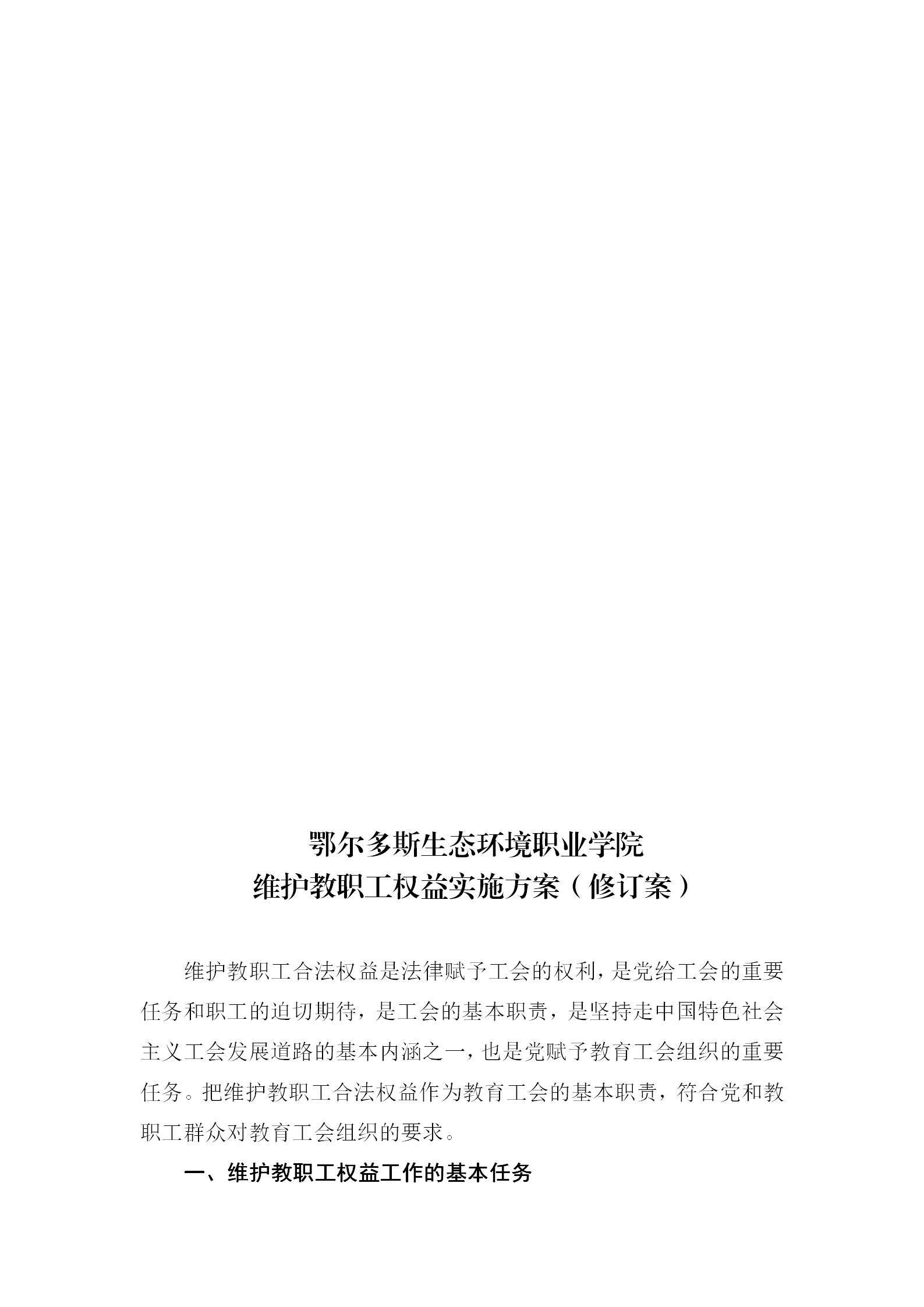 鄂尔多斯生态环境职业学院
维护教职工权益实施方案（修订案）

维护教职工合法权益是法律赋予工会的权利，是党给工会的重要任务和职工的迫切期待，是工会的基本职责，是坚持走中国特色社会主义工会发展道路的基本内涵之一，也是党赋予教育工会组织的重要任务。把维护教职工合法权益作为教育工会的基本职责，符合党和教职工群众对教育工会组织的要求。

一、维护教职工权益工作的基本任务